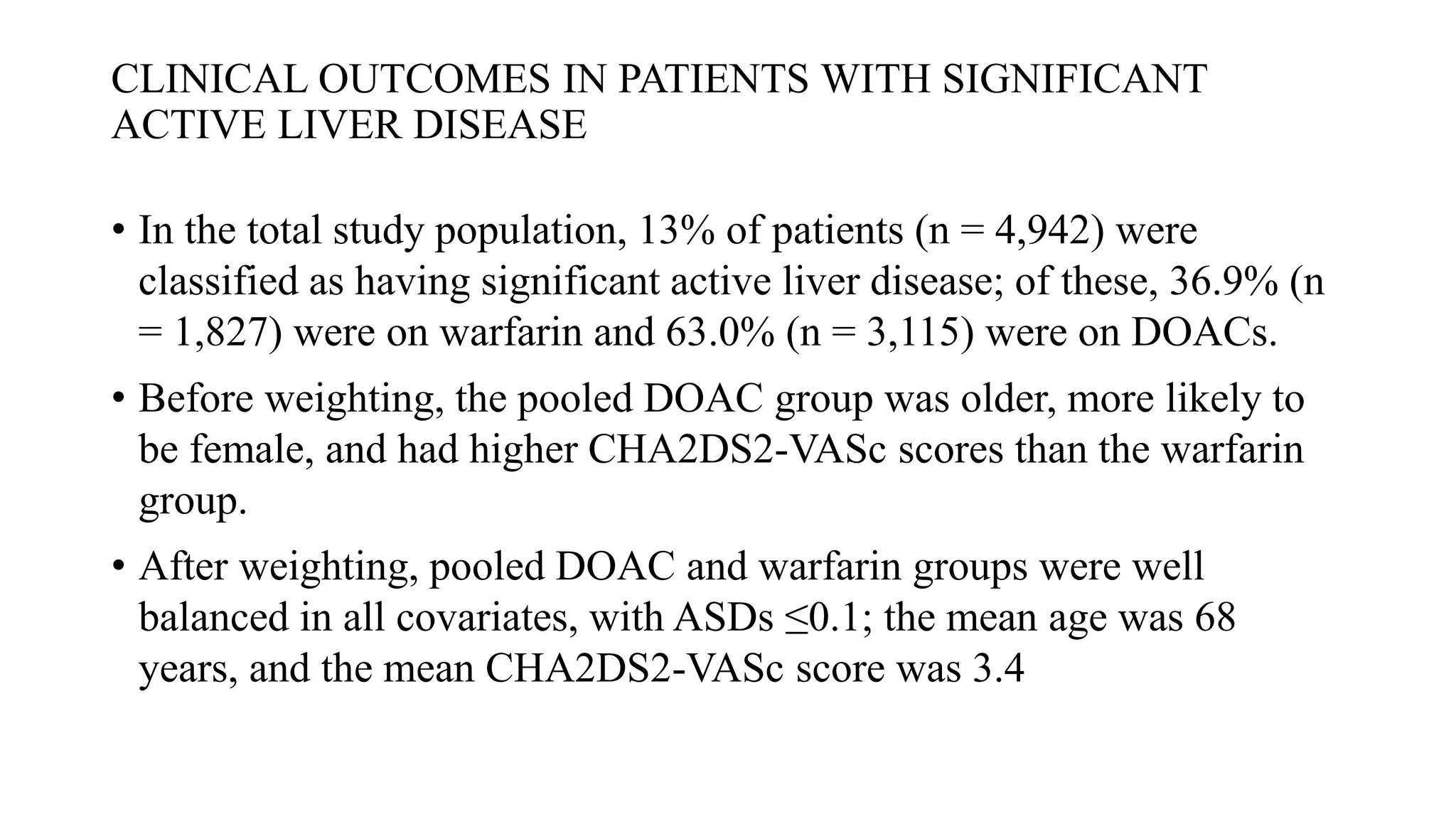 CLINICAL OUTCOMES IN PATIENTS WITH SIGNIFICANT ACTIVE LIVER DISEASE

• In the total study population, 13% of patients (n = 4,942) were classified as having significant active liver disease; of these, 36.9% (n = 1,827) were on warfarin and 63.0% (n = 3,115) were on DOACs.

• Before weighting, the pooled DOAC group was older, more likely to be female, and had higher CHA2DS2-VASc scores than the warfarin group.

• After weighting, pooled DOAC and warfarin groups were well balanced in all covariates, with ASDs ≤0.1; the mean age was 68 years, and the mean CHA2DS2-VASc score was 3.4